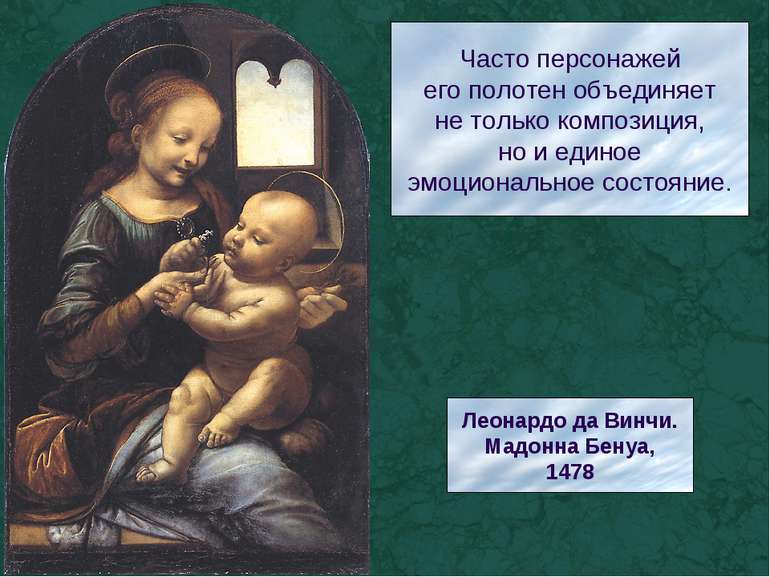 Часто персонажей его полотен объединяет не только композиция, но и единое эмоциональное состояние.

Леонардо да Винчи. Мадонна Бенуа, 1478